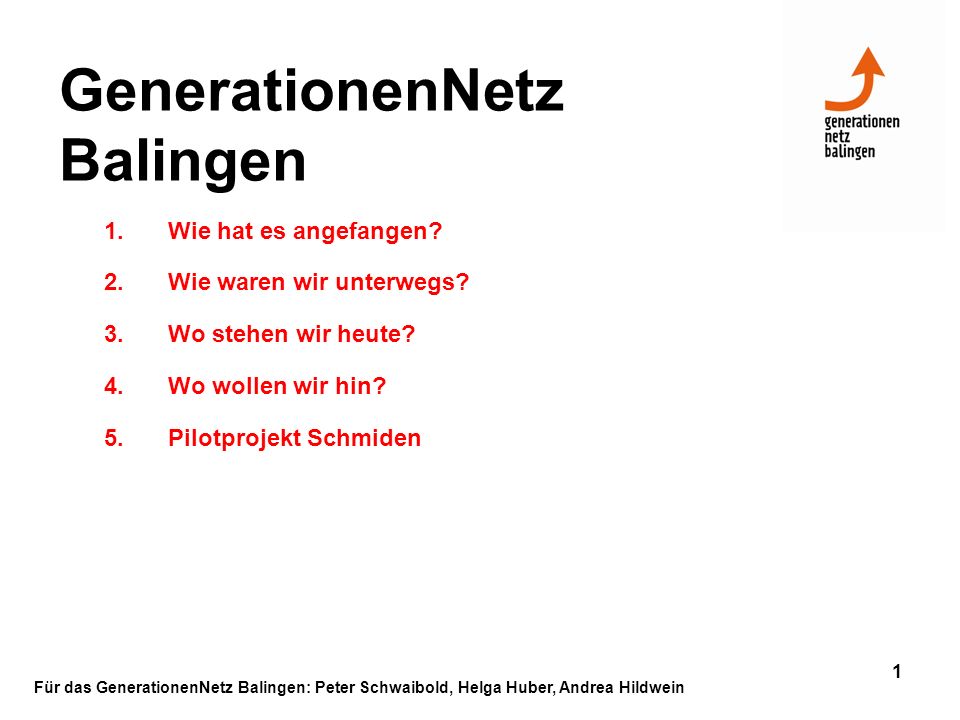 GenerationenNetz Balingen

generationen netz balingen

1. Wie hat es angefangen?

2. Wie waren wir unterwegs?

3. Wo stehen wir heute?

4. Wo wollen wir hin?

5. Pilotprojekt Schmiden

1

Für das GenerationenNetz Balingen: Peter Schwaibold, Helga Huber, Andrea Hildwein